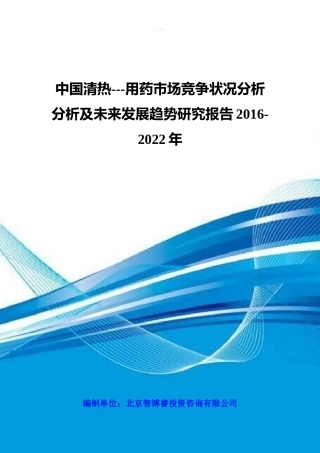 中国清热---用药市场竞争状况分析分析及未来发展趋势研究报告 2016-2022 年

编制单位：北京智博睿投资咨询有限公司